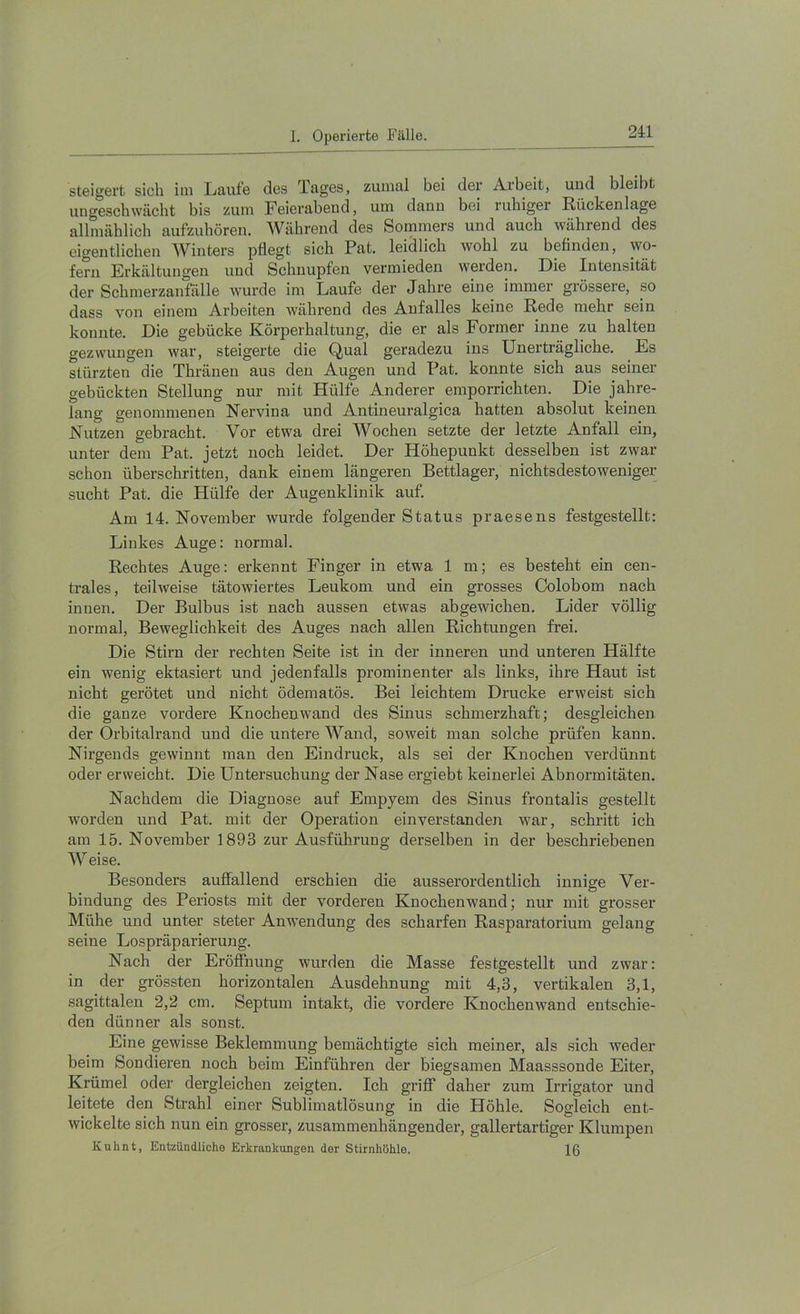 I. Operierte Fälle. 241

steigert sich im Laufe des Tages, zumal bei der Arbeit, und bleibt ungeschwächt bis zum Feierabend, um dann bei ruhiger Rückenlage allmählich aufzuhören. Während des Sommers und auch während des eigentlichen Winters pflegt sich Pat. leidlich wohl zu befinden, wofern Erkältungen und Schnupfen vermieden werden. Die Intensität der Schmerzanfälle wurde im Laufe der Jahre eine immer grössere, so dass von einem Arbeiten während des Anfalles keine Rede mehr sein konnte. Die gebücke Körperhaltung, die er als Former inne zu halten gezwungen war, steigerte die Qual geradezu ins Unerträgliche. Es stürzten die Thränen aus den Augen und Pat. konnte sich aus seiner gebückten Stellung nur mit Hülfe Anderer emporrichten. Die jahrelang genommenen Nervina und Antineuralgica hatten absolut keinen Nutzen gebracht. Vor etwa drei Wochen setzte der letzte Anfall ein, unter dem Pat. jetzt noch leidet. Der Höhepunkt desselben ist zwar schon überschritten, dank einem längeren Bettlager, nichtsdestoweniger sucht Pat. die Hülfe der Augenklinik auf.

Am 14. November wurde folgender Status praesens festgestellt:

Linkes Auge: normal.

Rechtes Auge: erkennt Finger in etwa 1 m; es besteht ein centrales, teilweise tätowiertes Leukom und ein grosses Colobom nach innen. Der Bulbus ist nach aussen etwas abgewichen. Lider völlig normal, Beweglichkeit des Auges nach allen Richtungen frei.

Die Stirn der rechten Seite ist in der inneren und unteren Hälfte ein wenig ektasiert und jedenfalls prominenter als links, ihre Haut ist nicht gerötet und nicht ödematös. Bei leichtem Drucke erweist sich die ganze vordere Knochenwand des Sinus schmerzhaft; desgleichen der Orbitalrand und die untere Wand, soweit man solche prüfen kann. Nirgends gewinnt man den Eindruck, als sei der Knochen verdünnt oder erweicht. Die Untersuchung der Nase ergiebt keinerlei Abnormitäten.

Nachdem die Diagnose auf Empyem des Sinus frontalis gestellt worden und Pat. mit der Operation einverstanden war, schritt ich am 15. November 1893 zur Ausführung derselben in der beschriebenen Weise.

Besonders auffallend erschien die ausserordentlich innige Verbindung des Periosts mit der vorderen Knochenwand; nur mit grosser Mühe und unter steter Anwendung des scharfen Rasparatorium gelang seine Lospräparierung.

Nach der Eröffnung wurden die Masse festgestellt und zwar: in der grössten horizontalen Ausdehnung mit 4,3, vertikalen 3,1, sagittalen 2,2 cm. Septum intakt, die vordere Knochenwand entschieden dünner als sonst.

Eine gewisse Beklemmung bemächtigte sich meiner, als sich weder beim Sondieren noch beim Einführen der biegsamen Maasssonde Eiter, Krümel oder dergleichen zeigten. Ich griff daher zum Irrigator und leitete den Strahl einer Sublimatlösung in die Höhle. Sogleich entwickelte sich nun ein grosser, zusammenhängender, gallertartiger Klumpen

Kuhnt, Entzündliche Erkrankungen der Stirnhöhle. 16